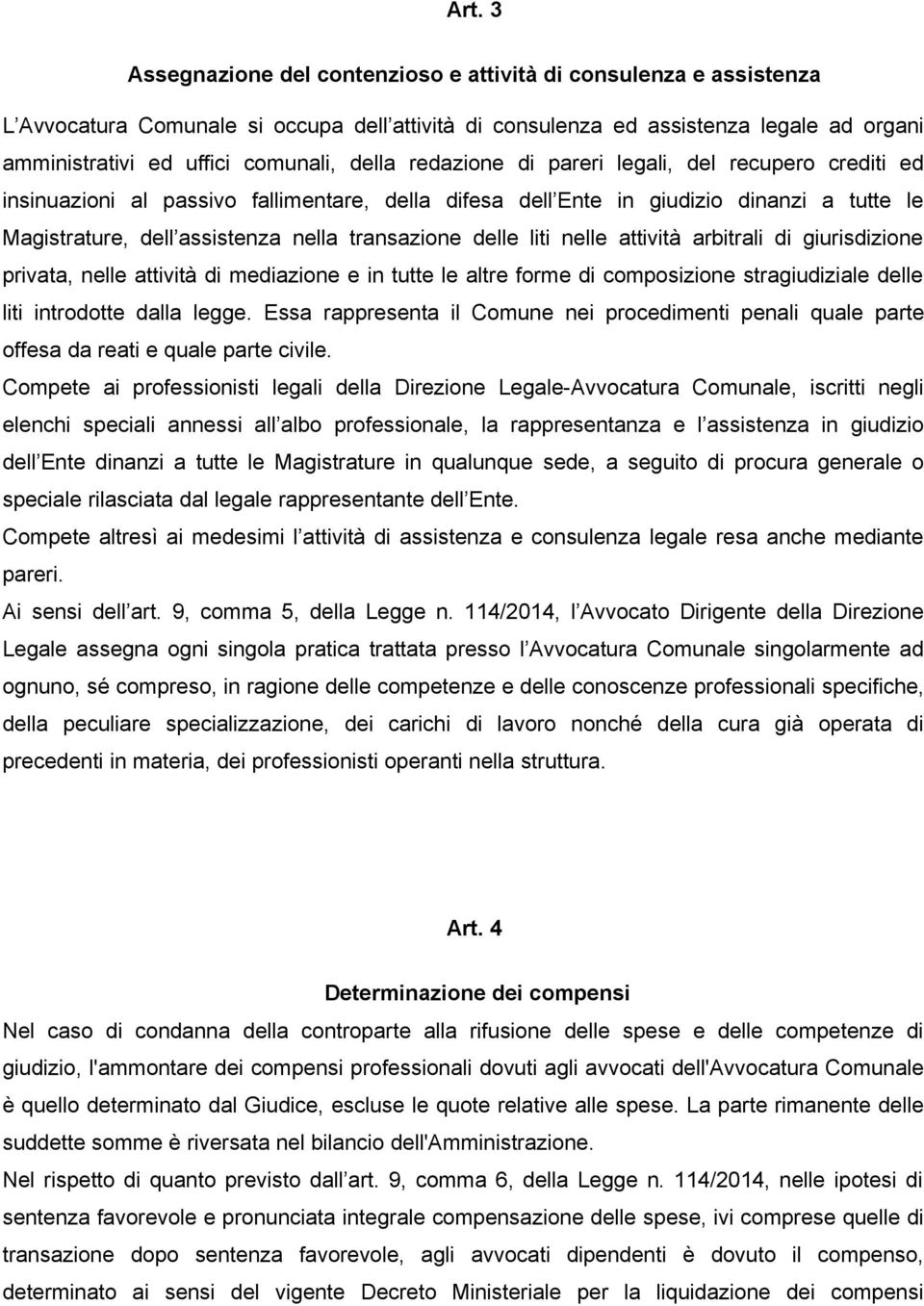 Art. 3

Assegnazione del contenzioso e attività di consulenza e assistenza

L Avvocatura Comunale si occupa dell attività di consulenza ed assistenza legale ad organi amministrativi ed uffici comunali, della redazione di pareri legali, del recupero crediti ed insinuazioni al passivo fallimentare, della difesa dell Ente in giudizio dinanzi a tutte le Magistrature, dell assistenza nella transazione delle liti nelle attività arbitrali di giurisdizione privata, nelle attività di mediazione e in tutte le altre forme di composizione stragiudiziale delle liti introdotte dalla legge. Essa rappresenta il Comune nei procedimenti penali quale parte offesa da reati e quale parte civile.

Compete ai professionisti legali della Direzione Legale-Avvocatura Comunale, iscritti negli elenchi speciali annessi all albo professionale, la rappresentanza e l assistenza in giudizio dell Ente dinanzi a tutte le Magistrature in qualunque sede, a seguito di procura generale o speciale rilasciata dal legale rappresentante dell Ente.

Compete altresì ai medesimi l attività di assistenza e consulenza legale resa anche mediante pareri.

Ai sensi dell art. 9, comma 5, della Legge n. 114/2014, l Avvocato Dirigente della Direzione Legale assegna ogni singola pratica trattata presso l Avvocatura Comunale singolarmente ad ognuno, sé compreso, in ragione delle competenze e delle conoscenze professionali specifiche, della peculiare specializzazione, dei carichi di lavoro nonché della cura già operata di precedenti in materia, dei professionisti operanti nella struttura.

Art. 4

Determinazione dei compensi

Nel caso di condanna della controparte alla rifusione delle spese e delle competenze di giudizio, l'ammontare dei compensi professionali dovuti agli avvocati dell'Avvocatura Comunale è quello determinato dal Giudice, escluse le quote relative alle spese. La parte rimanente delle suddette somme è riversata nel bilancio dell'Amministrazione.

Nel rispetto di quanto previsto dall art. 9, comma 6, della Legge n. 114/2014, nelle ipotesi di sentenza favorevole e pronunciata integrale compensazione delle spese, ivi comprese quelle di transazione dopo sentenza favorevole, agli avvocati dipendenti è dovuto il compenso, determinato ai sensi del vigente Decreto Ministeriale per la liquidazione dei compensi